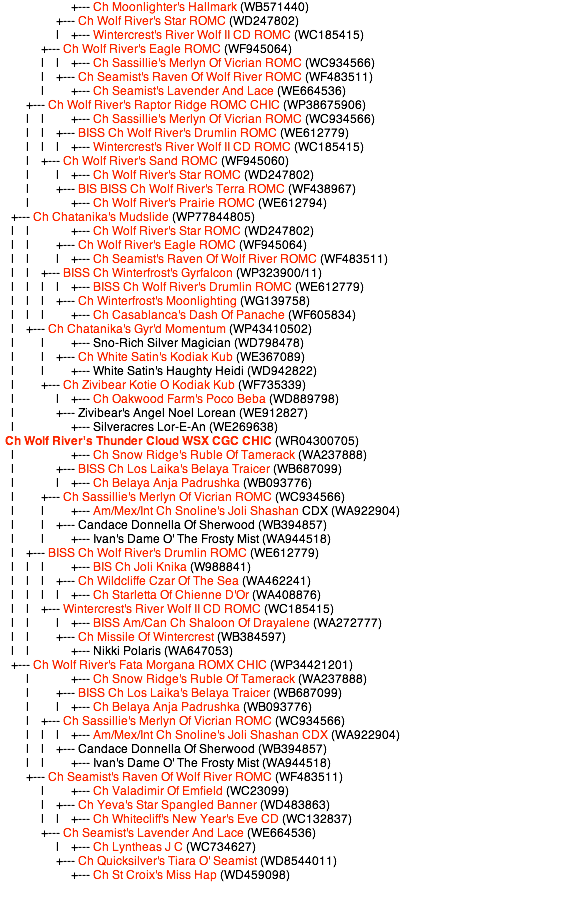 +--- Ch Moonlighter's Hallmark (WB571440)
+--- Ch Wolf River's Star ROMC (WD247802)
| +--- Wintercrest's River Wolf II CD ROMC (WC185415)
+--- Ch Wolf River's Eagle ROMC (WF945064)
| | +--- Ch Sassillie's Merlyn Of Vicrian ROMC (WC934566)
| +--- Ch Seamist's Raven Of Wolf River ROMC (WF483511)
| +--- Ch Seamist's Lavender And Lace (WE664536)
+--- Ch Wolf River's Raptor Ridge ROMC CHIC (WP38675906)
| | +--- Ch Sassillie's Merlyn Of Vicrian ROMC (WC934566)
| | +--- BISS Ch Wolf River's Drumlin ROMC (WE612779)
| | | +--- Wintercrest's River Wolf II CD ROMC (WC185415)
| +--- Ch Wolf River's Sand ROMC (WF945060)
| | +--- Ch Wolf River's Star ROMC (WD247802)
| +--- BIS BISS Ch Wolf River's Terra ROMC (WF438967)
| +--- Ch Wolf River's Prairie ROMC (WE612794)
+--- Ch Chatanika's Mudslide (WP77844805)
| | +--- Ch Wolf River's Star ROMC (WD247802)
| | +--- Ch Wolf River's Eagle ROMC (WF945064)
| | | +--- Ch Seamist's Raven Of Wolf River ROMC (WF483511)
| | +--- BISS Ch Winterfrost's Gyrfalcon (WP323900/11)
| | | | +--- BISS Ch Wolf River's Drumlin ROMC (WE612779)
| | | +--- Ch Winterfrost's Moonlighting (WG139758)
| | | +--- Ch Casablanca's Dash Of Panache (WF605834)
| +--- Ch Chatanika's Gyr'd Momentum (WP43410502)
| | +--- Sno-Rich Silver Magician (WD798478)
| | +--- Ch White Satin's Kodiak Kub (WE367089)
| | +--- White Satin's Haughty Heidi (WD942822)
| +--- Ch Zivibear Kotie O Kodiak Kub (WF735339)
| | +--- Ch Oakwood Farm's Poco Beba (WD889798)
| +--- Zivibear's Angel Noel Lorean (WE912827)
| +--- Silveracres Lor-E-An (WE269638)
Ch Wolf River's Thunder Cloud WSX CGC CHIC (WR04300705)
| +--- Ch Snow Ridge's Ruble Of Tamerack (WA237888)
| +--- BISS Ch Los Laika's Belaya Traicer (WB687099)
| | +--- Ch Belaya Anja Padrushka (WB093776)
| +--- Ch Sassillie's Merlyn Of Vicrian ROMC (WC934566)
| | +--- Am/Mex/Int Ch Snoline's Joli Shashan CDX (WA922904)
| | +--- Candace Donnella Of Sherwood (WB394857)
| | +--- Ivan's Dame O' The Frosty Mist (WA944518)
| +--- BISS Ch Wolf River's Drumlin ROMC (WE612779)
| | | +--- BIS Ch Joli Knika (W988841)
| | | +--- Ch Wildcliffe Czar Of The Sea (WA462241)
| | | | +--- Ch Starletta Of Chienne D'Or (WA408876)
| | +--- Wintercrest's River Wolf II CD ROMC (WC185415)
| | | +--- BISS Am/Can Ch Shaloon Of Drayalene (WA272777)
| | +--- Ch Missile Of Wintercrest (WB384597)
| | +--- Nikki Polaris (WA647053)
+--- Ch Wolf River's Fata Morgana ROMX CHIC (WP34421201)
| +--- Ch Snow Ridge's Ruble Of Tamerack (WA237888)
| +--- BISS Ch Los Laika's Belaya Traicer (WB687099)
| | +--- Ch Belaya Anja Padrushka (WB093776)
| +--- Ch Sassillie's Merlyn Of Vicrian ROMC (WC934566)
| | | +--- Am/Mex/Int Ch Snoline's Joli Shashan CDX (WA922904)
| | +--- Candace Donnella Of Sherwood (WB394857)
| | +--- Ivan's Dame O' The Frosty Mist (WA944518)
+--- Ch Seamist's Raven Of Wolf River ROMC (WF483511)
| +--- Ch Valadimir Of Emfield (WC23099)
| +--- Ch Yeva's Star Spangled Banner (WD483863)
| | +--- Ch Whitecliff's New Year's Eve CD (WC132837)
+--- Ch Seamist's Lavender And Lace (WE664536)
| +--- Ch Lyntheas J C (WC734627)
+--- Ch Quicksilver's Tiara O' Seamist (WD8544011)
+--- Ch St Croix's Miss Hap (WD459098)